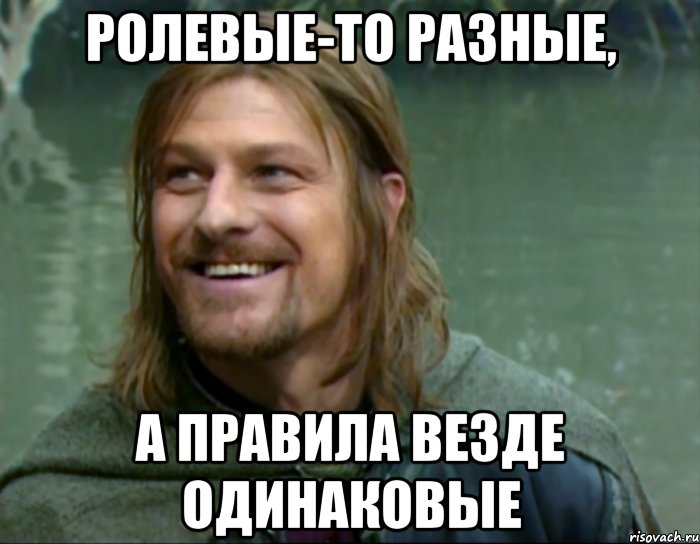 РОЛЕВЫЕ-ТО РАЗНЫЕ,

А ПРАВИЛА ВЕЗДЕ ОДИНАКОВЫЕ

risovach.ru